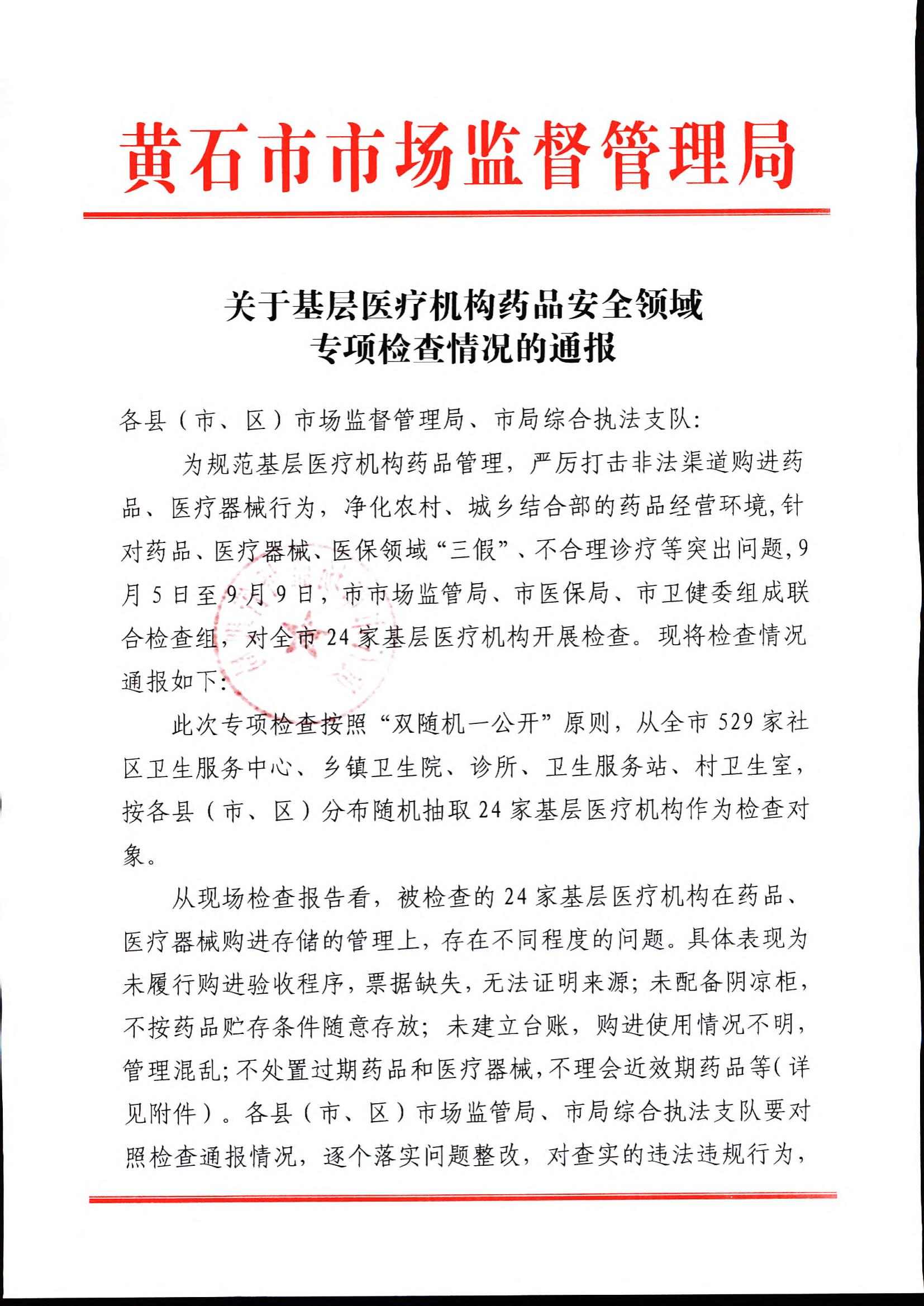 黄石市市场监督管理局

关于基层医疗机构药品安全领域专项检查情况的通报

各县（市、区）市场监督管理局、市局综合执法支队：

为规范基层医疗机构药品管理，严厉打击非法渠道购进药品、医疗器械行为，净化农村、城乡结合部的药品经营环境，针对药品、医疗器械、医保领域“三假”、不合理诊疗等突出问题，9月5日至9月9日，市市场监管局、市医保局、市卫健委组成联合检查组，对全市24家基层医疗机构开展检查。现将检查情况通报如下：

此次专项检查按照“双随机一公开”原则，从全市529家社区卫生服务中心、乡镇卫生院、诊所、卫生服务站、村卫生室，按各县（市、区）分布随机抽取24家基层医疗机构作为检查对象。

从现场检查报告看，被检查的24家基层医疗机构在药品、医疗器械购进存储的管理上，存在不同程度的问题。具体表现为未履行购进验收程序，票据缺失，无法证明来源；未配备阴凉柜，不按药品贮存条件随意存放；未建立台账，购进使用情况不明，管理混乱；不处置过期药品和医疗器械，不理会近效期药品等（详见附件）。各县（市、区）市场监管局、市局综合执法支队要对照检查通报情况，逐个落实问题整改，对查实的违法违规行为，